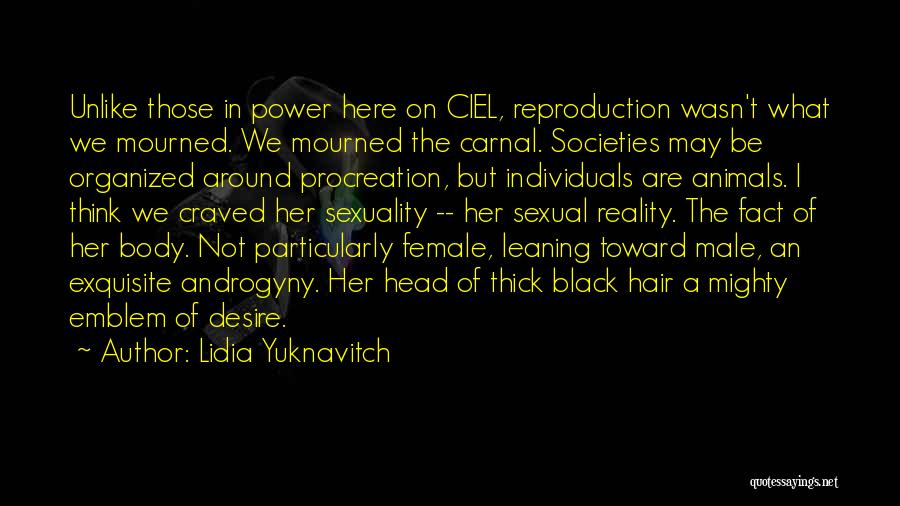 Unlike those in power here on CIEL, reproduction wasn't what we mourned. We mourned the carnal. Societies may be organized around procreation, but individuals are animals. I think we craved her sexuality -- her sexual reality. The fact of her body. Not particularly female, leaning toward male, an exquisite androgyny. Her head of thick black hair a mighty emblem of desire.

~ Author: Lidia Yuknavitch

quotessayings.net